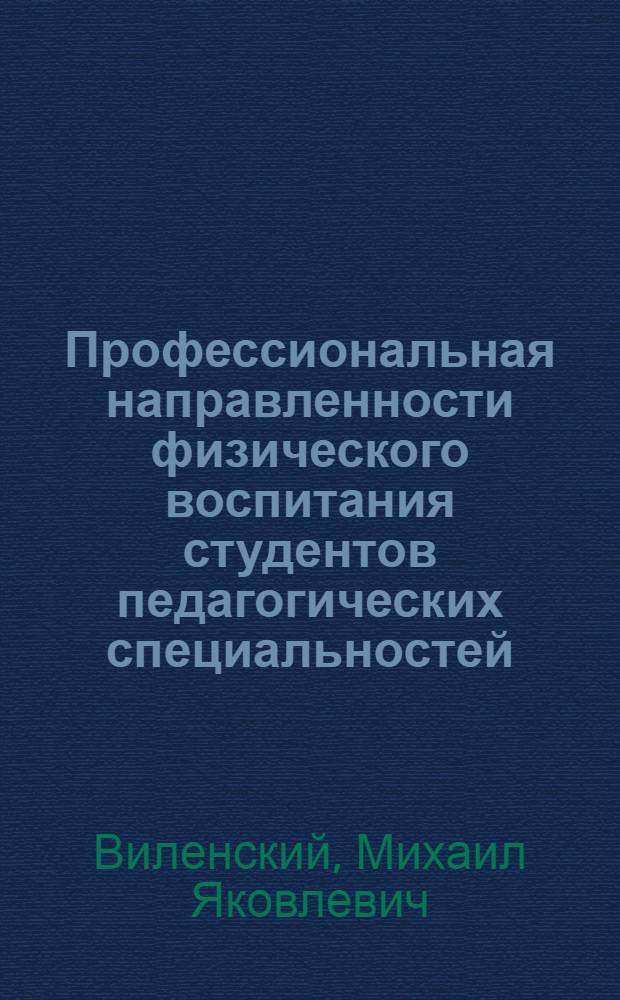 Профессиональная направленности физического воспитания студентов педагогических специальностей

Виленский, Михаил Яковлевич